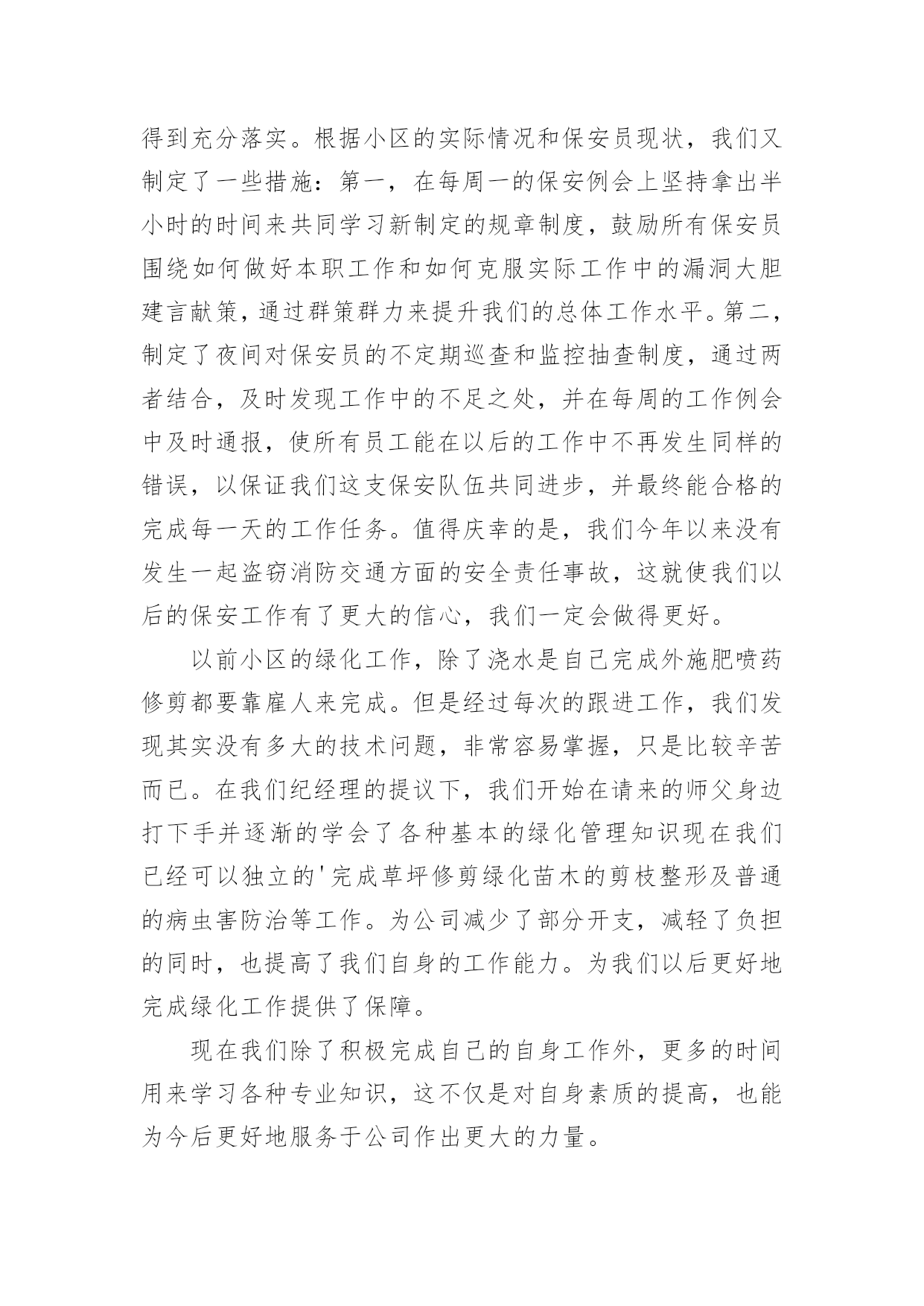 得到充分落实。根据小区的实际情况和保安员现状，我们又制定了一些措施：第一，在每周一的保安例会上坚持拿出半小时的时间来共同学习新制定的规章制度，鼓励所有保安员围绕如何做好本职工作和如何克服实际工作中的漏洞大胆建言献策，通过群策群力来提升我们的总体工作水平。第二，制定了夜间对保安员的不定期巡查和监控抽查制度，通过两者结合，及时发现工作中的不足之处，并在每周的工作例会中及时通报，使所有员工能在以后的工作中不再发生同样的错误，以保证我们这支保安队伍共同进步，并最终能合格的完成每一天的工作任务。值得庆幸的是，我们今年以来没有发生一起盗窃消防交通方面的安全责任事故，这就使我们以后的保安工作有了更大的信心，我们一定会做得更好。

以前小区的绿化工作，除了浇水是自己完成外施肥喷药修剪都要靠雇人来完成。但是经过每次的跟进工作，我们发现其实没有多大的技术问题，非常容易掌握，只是比较辛苦而已。在我们纪经理的提议下，我们开始在请来的师父身边打下手并逐渐的学会了各种基本的绿化管理知识现在我们已经可以独立的'完成草坪修剪绿化苗木的剪枝整形及普通的病虫害防治等工作。为公司减少了部分开支，减轻了负担的同时，也提高了我们自身的工作能力。为我们以后更好地完成绿化工作提供了保障。

现在我们除了积极完成自己的自身工作外，更多的时间用来学习各种专业知识，这不仅是对自身素质的提高，也能为今后更好地服务于公司作出更大的力量。